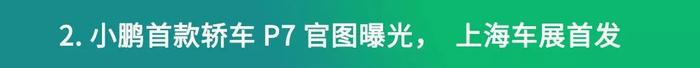 2. 小鹏首款轿车 P7 官图曝光， 上海车展首发